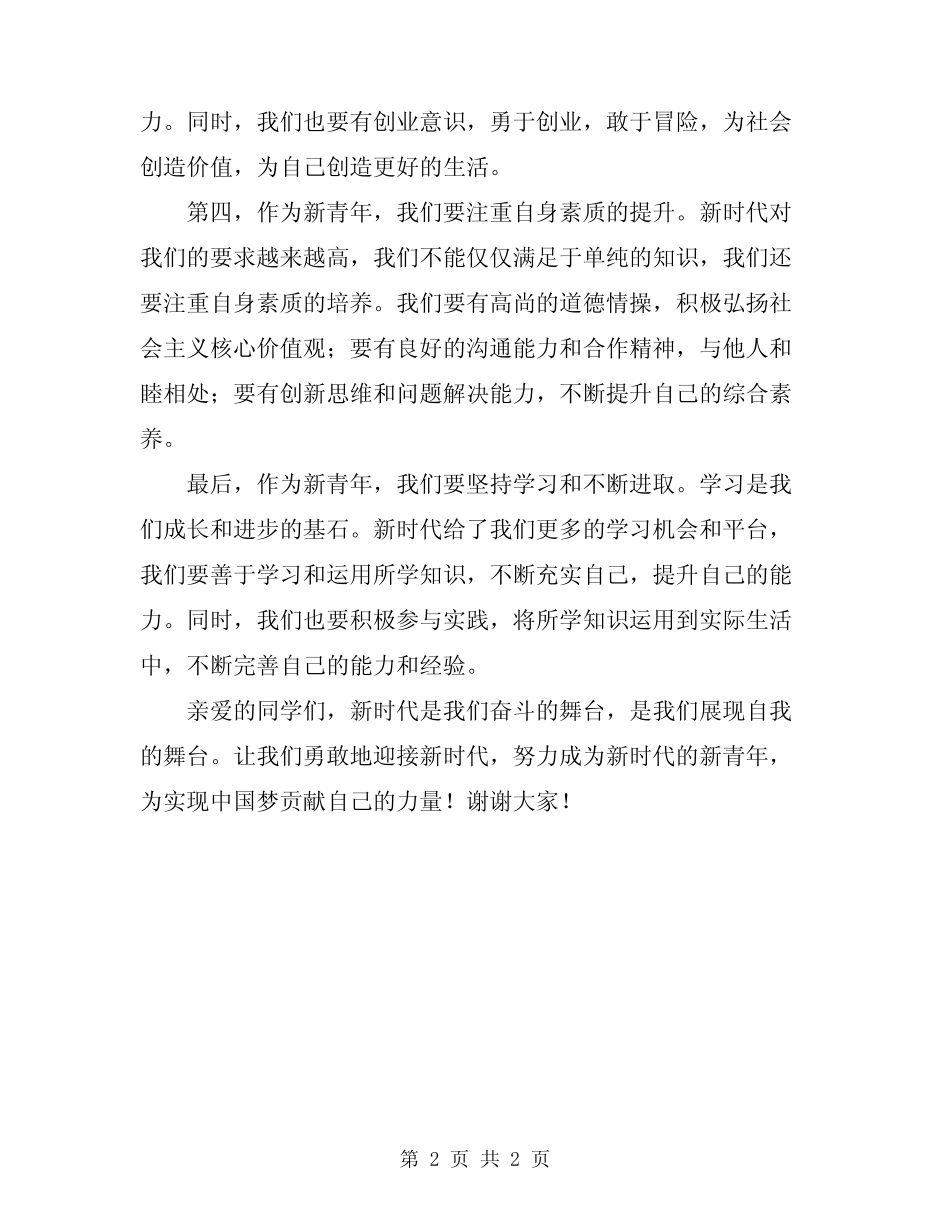 力。同时，我们也要有创业意识，勇于创业，敢于冒险，为社会创造价值，为自己创造更好的生活。

第四，作为新青年，我们要注重自身素质的提升。新时代对我们的要求越来越高，我们不能仅仅满足于单纯的知识，我们还要注重自身素质的培养。我们要有高尚的道德情操，积极弘扬社会主义核心价值观；要有良好的沟通能力和合作精神，与他人和睦相处；要有创新思维和问题解决能力，不断提升自己的综合素养。

最后，作为新青年，我们要坚持学习和不断进取。学习是我们成长和进步的基石。新时代给了我们更多的学习机会和平台，我们要善于学习和运用所学知识，不断充实自己，提升自己的能力。同时，我们也要积极参与实践，将所学知识运用到实际生活中，不断完善自己的能力和经验。

亲爱的同学们，新时代是我们奋斗的舞台，是我们展现自我的舞台。让我们勇敢地迎接新时代，努力成为新时代的新青年，为实现中国梦贡献自己的力量！谢谢大家！

第 2 页 共 2 页